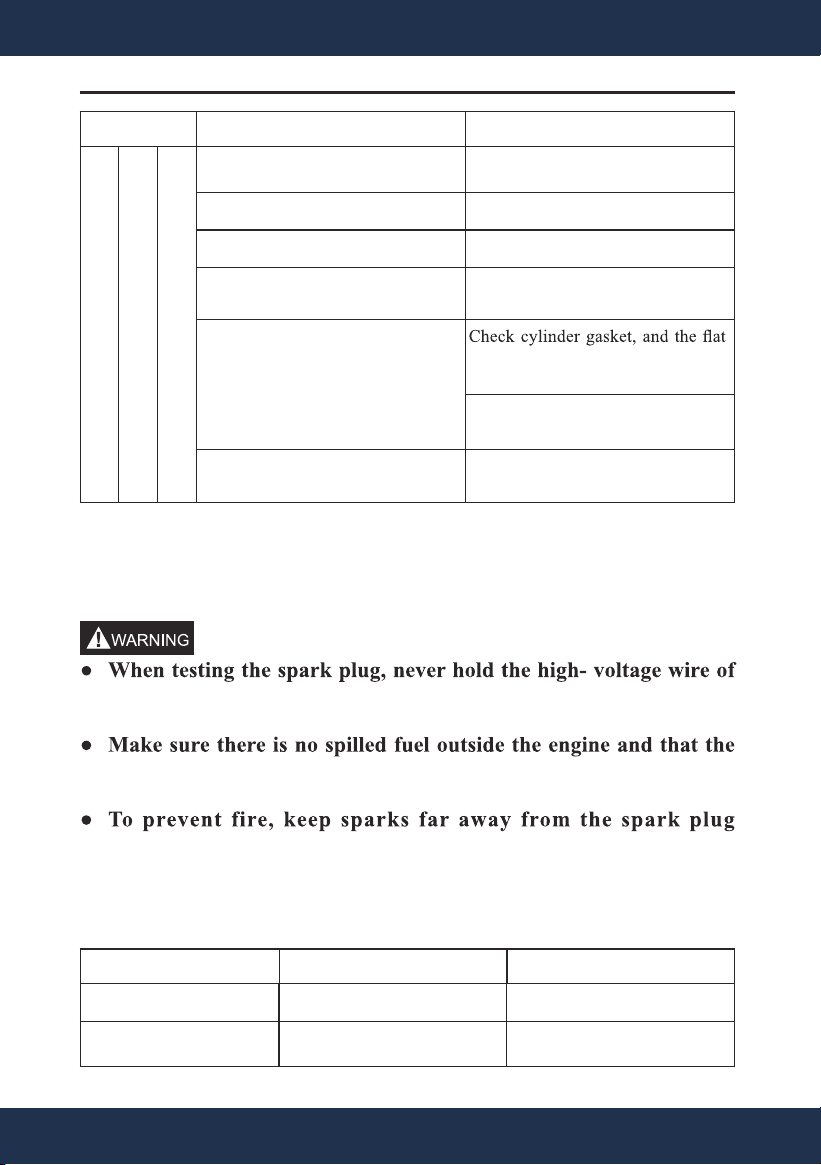 Check cylinder gasket, and the flat

WARNING

• When testing the spark plug, never hold the high- voltage wire of

• Make sure there is no spilled fuel outside the engine and that the

• To prevent fire, keep sparks far away from the spark plug